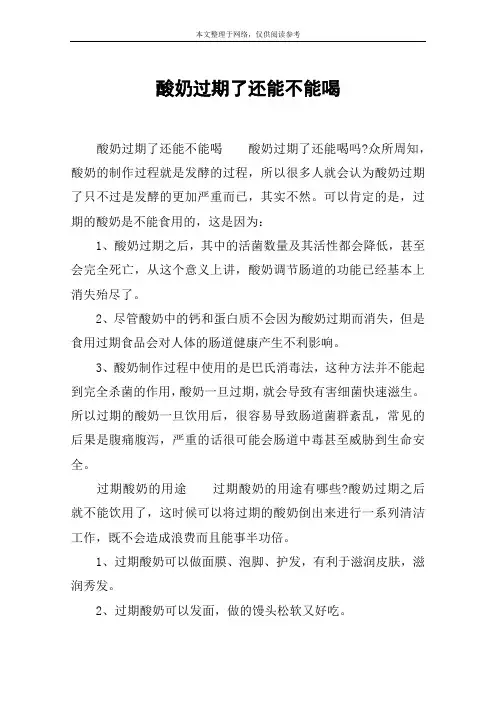 本文整理于网络，仅供阅读参考

酸奶过期了还能不能喝

酸奶过期了还能不能喝　　酸奶过期了还能喝吗?众所周知，酸奶的制作过程就是发酵的过程，所以很多人就会认为酸奶过期了只不过是发酵的更加严重而已，其实不然。可以肯定的是，过期的酸奶是不能食用的，这是因为：

1、酸奶过期之后，其中的活菌数量及其活性都会降低，甚至会完全死亡，从这个意义上讲，酸奶调节肠道的功能已经基本上消失殆尽了。

2、尽管酸奶中的钙和蛋白质不会因为酸奶过期而消失，但是食用过期食品会对人体的肠道健康产生不利影响。

3、酸奶制作过程中使用的是巴氏消毒法，这种方法并不能起到完全杀菌的作用，酸奶一旦过期，就会导致有害细菌快速滋生。所以过期的酸奶一旦饮用后，很容易导致肠道菌群紊乱，常见的后果是腹痛腹泻，严重的话很可能会肠道中毒甚至威胁到生命安全。

过期酸奶的用途　　过期酸奶的用途有哪些?酸奶过期之后就不能饮用了，这时候可以将过期的酸奶倒出来进行一系列清洁工作，既不会造成浪费而且能事半功倍。

1、过期酸奶可以做面膜、泡脚、护发，有利于滋润皮肤，滋润秀发。

2、过期酸奶可以发面，做的馒头松软又好吃。